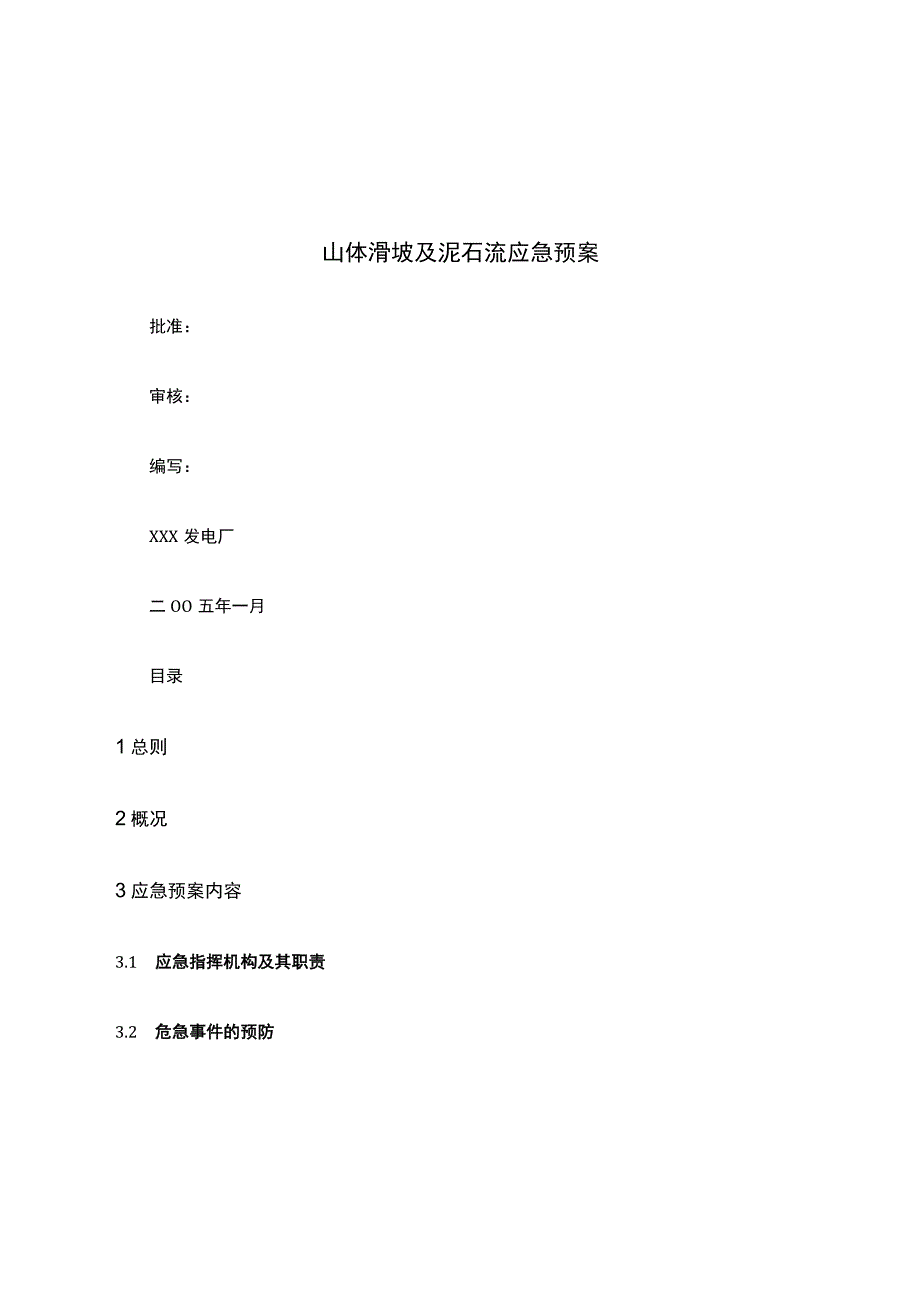 山体滑坡及泥石流应急预案

批准：

审核：

编写：

XXX 发电厂

二 OO 五年一月

目录

1 总则

2 概况

3 应急预案内容

3.1　应急指挥机构及其职责

3.2　危急事件的预防